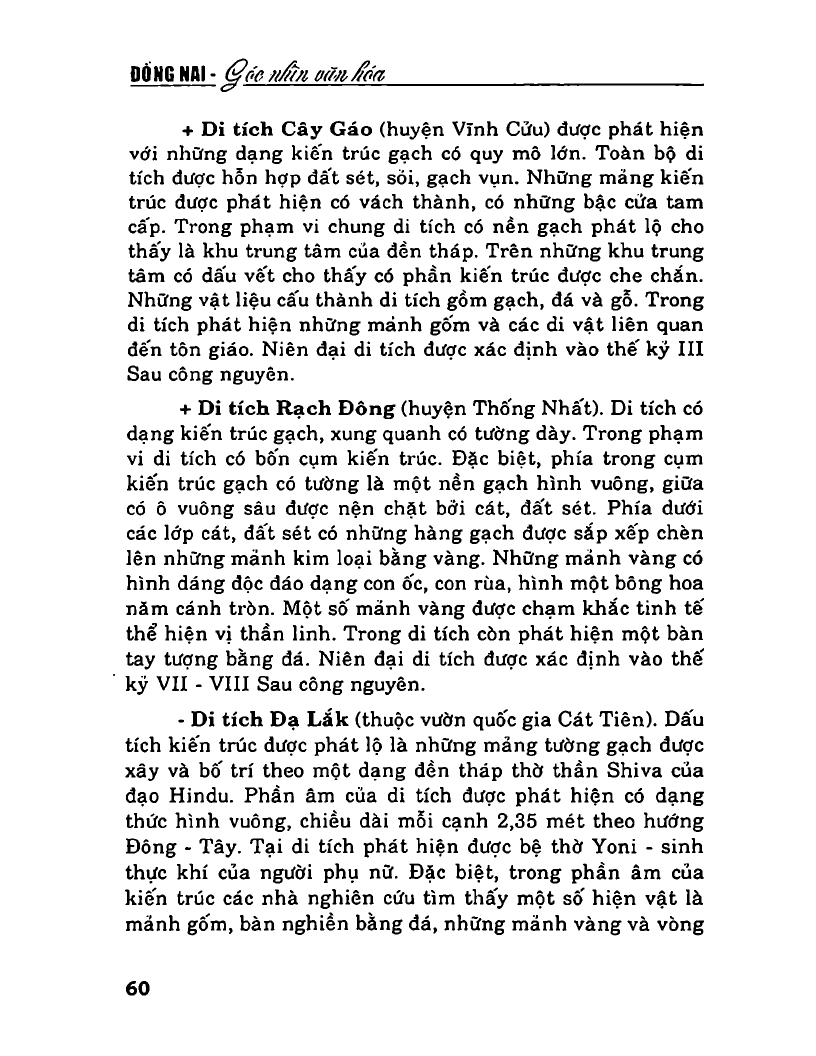 ĐỒNG NAI - Góc nhìn văn hóa

+ Di tích Cây Gáo (huyện Vĩnh Cửu) được phát hiện với những dạng kiến trúc gạch có quy mô lớn. Toàn bộ di tích được hỗn hợp đất sét, sỏi, gạch vụn. Những mảng kiến trúc được phát hiện có vách thành, có những bậc cửa tam cấp. Trong phạm vi chung di tích có nền gạch phát lộ cho thấy là khu trung tâm của đền tháp. Trên những khu trung tâm có dấu vết cho thấy có phần kiến trúc được che chắn. Những vật liệu cấu thành di tích gồm gạch, đá và gỗ. Trong di tích phát hiện những mảnh gốm và các di vật liên quan đến tôn giáo. Niên đại di tích được xác định vào thế kỷ III Sau công nguyên.

+ Di tích Rạch Đông (huyện Thống Nhất). Di tích có dạng kiến trúc gạch, xung quanh có tường dày. Trong phạm vi di tích có bốn cụm kiến trúc. Đặc biệt, phía trong cụm kiến trúc gạch có tường là một nền gạch hình vuông, giữa có ô vuông sâu được nện chặt bởi cát, đất sét. Phía dưới các lớp cát, đất sét có những hàng gạch được sắp xếp chèn lên những mảnh kim loại bằng vàng. Những mảnh vàng có hình dáng độc đáo dạng con ốc, con rùa, hình một bông hoa năm cánh tròn. Một số mảnh vàng được chạm khắc tinh tế thể hiện vị thần linh. Trong di tích còn phát hiện một bàn tay tượng bằng đá. Niên đại di tích được xác định vào thế kỷ VII - VIII Sau công nguyên.

- Di tích Đạ Lắk (thuộc vườn quốc gia Cát Tiên). Dấu tích kiến trúc được phát lộ là những mảng tường gạch được xây và bố trí theo một dạng đền tháp thờ thần Shiva của đạo Hindu. Phần âm của di tích được phát hiện có dạng thức hình vuông, chiều dài mỗi cạnh 2,35 mét theo hướng Đông - Tây. Tại di tích phát hiện được bệ thờ Yoni - sinh thực khí của người phụ nữ. Đặc biệt, trong phần âm của kiến trúc các nhà nghiên cứu tìm thấy một số hiện vật là mảnh gốm, bàn nghiền bằng đá, những mảnh vàng và vòng

60